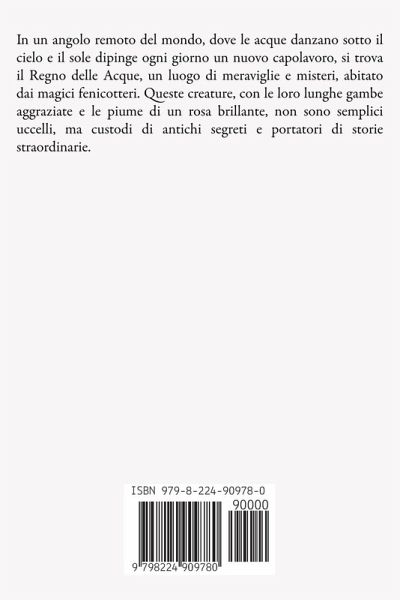 In un angolo remoto del mondo, dove le acque danzano sotto il cielo e il sole dipinge ogni giorno un nuovo capolavoro, si trova il Regno delle Acque, un luogo di meraviglie e misteri, abitato dai magici fenicotteri. Queste creature, con le loro lunghe gambe aggraziate e le piume di un rosa brillante, non sono semplici uccelli, ma custodi di antichi segreti e portatori di storie straordinarie.

ISBN 979-8-224-90978-0

90000

9 798224 909780